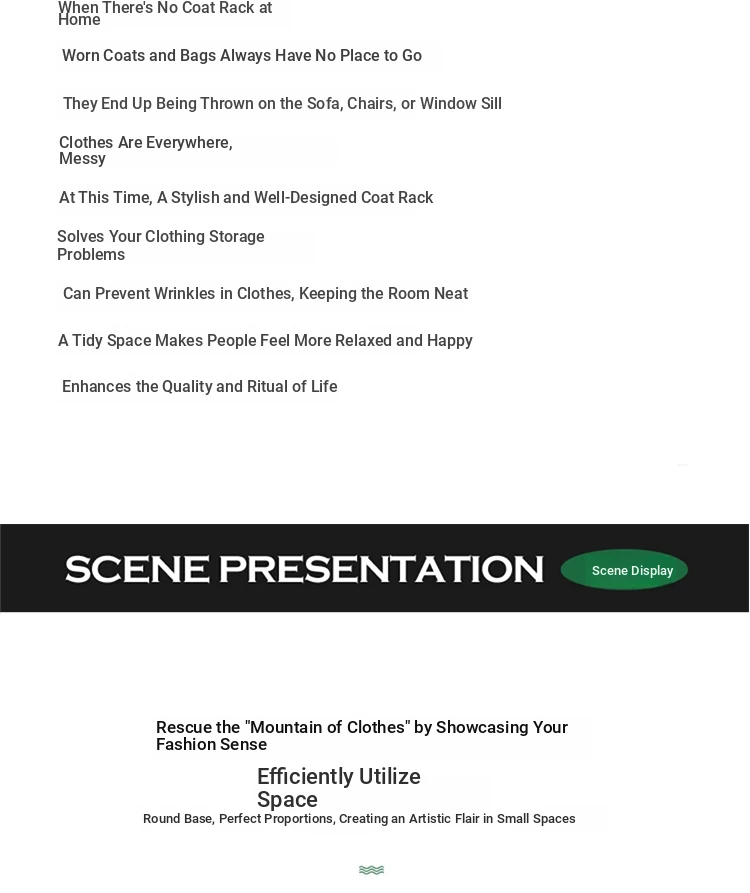 When There's No Coat Rack at Home

Worn Coats and Bags Always Have No Place to Go

They End Up Being Thrown on the Sofa, Chairs, or Window Sill

Clothes Are Everywhere, Messy

At This Time, A Stylish and Well-Designed Coat Rack

Solves Your Clothing Storage Problems

Can Prevent Wrinkles in Clothes, Keeping the Room Neat

A Tidy Space Makes People Feel More Relaxed and Happy

Enhances the Quality and Ritual of Life

SCENE PRESENTATION

Scene Display

Rescue the "Mountain of Clothes" by Showcasing Your Fashion Sense

Efficiently Utilize Space

Round Base, Perfect Proportions, Creating an Artistic Flair in Small Spaces